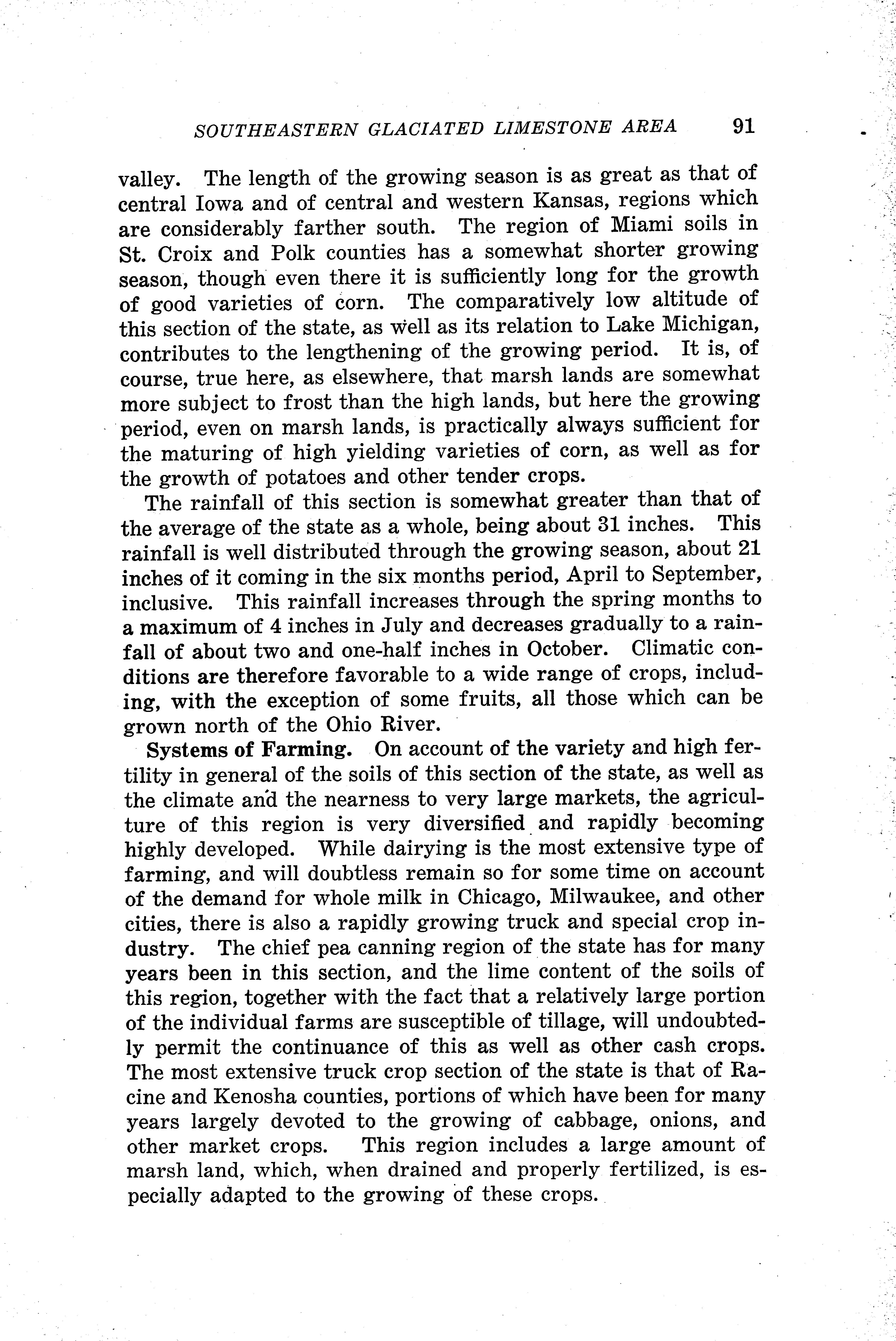 SOUTHEASTERN GLACIATED LIMESTONE AREA 91

valley. The length of the growing season is as great as that of central Iowa and of central and western Kansas, regions which are considerably farther south. The region of Miami soils in St. Croix and Polk counties has a somewhat shorter growing season, though even there it is sufficiently long for the growth of good varieties of corn. The comparatively low altitude of this section of the state, as well as its relation to Lake Michigan, contributes to the lengthening of the growing period. It is, of course, true here, as elsewhere, that marsh lands are somewhat more subject to frost than the high lands, but here the growing period, even on marsh lands, is practically always sufficient for the maturing of high yielding varieties of corn, as well as for the growth of potatoes and other tender crops.

The rainfall of this section is somewhat greater than that of the average of the state as a whole, being about 31 inches. This rainfall is well distributed through the growing season, about 21 inches of it coming in the six months period, April to September, inclusive. This rainfall increases through the spring months to a maximum of 4 inches in July and decreases gradually to a rainfall of about two and one-half inches in October. Climatic conditions are therefore favorable to a wide range of crops, including, with the exception of some fruits, all those which can be grown north of the Ohio River.

Systems of Farming. On account of the variety and high fertility in general of the soils of this section of the state, as well as the climate and the nearness to very large markets, the agriculture of this region is very diversified and rapidly becoming highly developed. While dairying is the most extensive type of farming, and will doubtless remain so for some time on account of the demand for whole milk in Chicago, Milwaukee, and other cities, there is also a rapidly growing truck and special crop industry. The chief pea canning region of the state has for many years been in this section, and the lime content of the soils of this region, together with the fact that a relatively large portion of the individual farms are susceptible of tillage, will undoubtedly permit the continuance of this as well as other cash crops. The most extensive truck crop section of the state is that of Racine and Kenosha counties, portions of which have been for many years largely devoted to the growing of cabbage, onions, and other market crops. This region includes a large amount of marsh land, which, when drained and properly fertilized, is especially adapted to the growing of these crops.